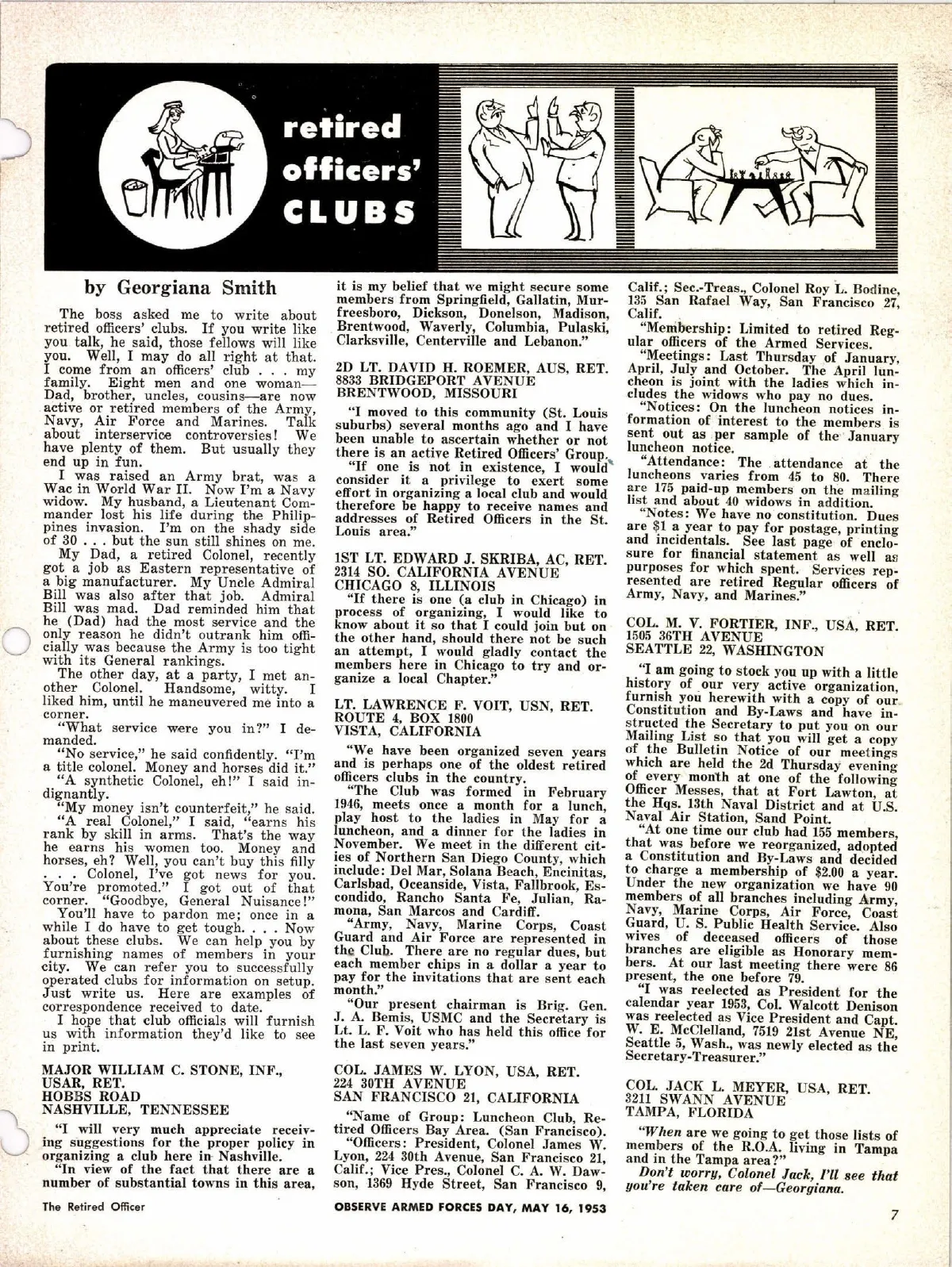 retired officers' CLUBS

by Georgiana Smith

The boss asked me to write about retired officers' clubs. If you write like you talk, he said, those fellows will like you. Well, I may do all right at that. I come from an officers' club . . . my family. Eight men and one woman—Dad, brother, uncles, cousins—are now active or retired members of the Army, Navy, Air Force and Marines. Talk about interservice controversies! We have plenty of them. But usually they end up in fun.

I was raised an Army brat, was a Wac in World War II. Now I'm a Navy widow. My husband, a Lieutenant Commander lost his life during the Philippines invasion. I'm on the shady side of 30 . . . but the sun still shines on me.

My Dad, a retired Colonel, recently got a job as Eastern representative of a big manufacturer. My Uncle Admiral Bill was also after that job. Admiral Bill was mad. Dad reminded him that he (Dad) had the most service and the only reason he didn't outrank him officially was because the Army is too tight with its General rankings.

The other day, at a party, I met another Colonel. Handsome, witty. I liked him, until he maneuvered me into a corner.

"What service were you in?" I demanded.

"No service," he said confidently. "I'm a title colonel. Money and horses did it."

"A synthetic Colonel, eh!" I said indignantly.

"My money isn't counterfeit," he said.

"A real Colonel," I said, "earns his rank by skill in arms. That's the way he earns his women too. Money and horses, eh? Well, you can't buy this filly . . . Colonel, I've got news for you. You're promoted." I got out of that corner. "Goodbye, General Nuisance!"

You'll have to pardon me; once in a while I do have to get tough. . . . Now about these clubs. We can help you by furnishing names of members in your city. We can refer you to successfully operated clubs for information on setup. Just write us. Here are examples of correspondence received to date.

I hope that club officials will furnish us with information they'd like to see in print.

MAJOR WILLIAM C. STONE, INF., USAR, RET.
HOBBS ROAD
NASHVILLE, TENNESSEE

"I will very much appreciate receiving suggestions for the proper policy in organizing a club here in Nashville.

"In view of the fact that there are a number of substantial towns in this area, it is my belief that we might secure some members from Springfield, Gallatin, Murfreesboro, Dickson, Donelson, Madison, Brentwood, Waverly, Columbia, Pulaski, Clarksville, Centerville and Lebanon."

2D LT. DAVID H. ROEMER, AUS, RET.
8833 BRIDGEPORT AVENUE
BRENTWOOD, MISSOURI

"I moved to this community (St. Louis suburbs) several months ago and I have been unable to ascertain whether or not there is an active Retired Officers' Group.

"If one is not in existence, I would consider it a privilege to exert some effort in organizing a local club and would therefore be happy to receive names and addresses of Retired Officers in the St. Louis area."

1ST LT. EDWARD J. SKRIBA, AC, RET.
2314 SO. CALIFORNIA AVENUE
CHICAGO 8, ILLINOIS

"If there is one (a club in Chicago) in process of organizing, I would like to know about it so that I could join but on the other hand, should there not be such an attempt, I would gladly contact the members here in Chicago to try and organize a local Chapter."

LT. LAWRENCE F. VOIT, USN, RET.
ROUTE 4, BOX 1800
VISTA, CALIFORNIA

"We have been organized seven years and is perhaps one of the oldest retired officers clubs in the country.

"The Club was formed in February 1946, meets once a month for a lunch, play host to the ladies in May for a luncheon, and a dinner for the ladies in November. We meet in the different cities of Northern San Diego County, which include: Del Mar, Solana Beach, Encinitas, Carlsbad, Oceanside, Vista, Fallbrook, Escondido, Rancho Santa Fe, Julian, Ramona, San Marcos and Cardiff.

"Army, Navy, Marine Corps, Coast Guard and Air Force are represented in the Club. There are no regular dues, but each member chips in a dollar a year to pay for the invitations that are sent each month."

"Our present chairman is Brig. Gen. J. A. Bemis, USMC and the Secretary is Lt. L. F. Voit who has held this office for the last seven years."

COL. JAMES W. LYON, USA, RET.
224 30TH AVENUE
SAN FRANCISCO 21, CALIFORNIA

"Name of Group: Luncheon Club, Retired Officers Bay Area. (San Francisco).

"Officers: President, Colonel James W. Lyon, 224 30th Avenue, San Francisco 21, Calif.; Vice Pres., Colonel C. A. W. Dawson, 1369 Hyde Street, San Francisco 9, Calif.; Sec.-Treas., Colonel Roy L. Bodine, 135 San Rafael Way, San Francisco 27, Calif.

"Membership: Limited to retired Regular officers of the Armed Services.

"Meetings: Last Thursday of January, April, July and October. The April luncheon is joint with the ladies which includes the widows who pay no dues.

"Notices: On the luncheon notices information of interest to the members is sent out as per sample of the January luncheon notice.

"Attendance: The attendance at the luncheons varies from 45 to 80. There are 175 paid-up members on the mailing list and about 40 widows in addition.

"Notes: We have no constitution. Dues are $1 a year to pay for postage, printing and incidentals. See last page of enclosure for financial statement as well as purposes for which spent. Services represented are retired Regular officers of Army, Navy, and Marines."

COL. M. V. FORTIER, INF., USA, RET.
1505 36TH AVENUE
SEATTLE 22, WASHINGTON

"I am going to stock you up with a little history of our very active organization, furnish you herewith with a copy of our Constitution and By-Laws and have instructed the Secretary to put you on our Mailing List so that you will get a copy of the Bulletin Notice of our meetings which are held the 2d Thursday evening of every month at one of the following Officer Messes, that at Fort Lawton, at the Hqs. 13th Naval District and at U.S. Naval Air Station, Sand Point.

"At one time our club had 155 members, that was before we reorganized, adopted a Constitution and By-Laws and decided to charge a membership of $2.00 a year. Under the new organization we have 90 members of all branches including Army, Navy, Marine Corps, Air Force, Coast Guard, U. S. Public Health Service. Also wives of deceased officers of those branches are eligible as Honorary members. At our last meeting there were 86 present, the one before 79.

"I was reelected as President for the calendar year 1953, Col. Walcott Denison was reelected as Vice President and Capt. W. E. McClelland, 7519 21st Avenue NE, Seattle 5, Wash., was newly elected as the Secretary-Treasurer."

COL. JACK L. MEYER, USA, RET.
3211 SWANN AVENUE
TAMPA, FLORIDA

"When are we going to get those lists of members of the R.O.A. living in Tampa and in the Tampa area?"

Don't worry, Colonel Jack, I'll see that you're taken care of—Georgiana.

The Retired Officer

OBSERVE ARMED FORCES DAY, MAY 16, 1953

7